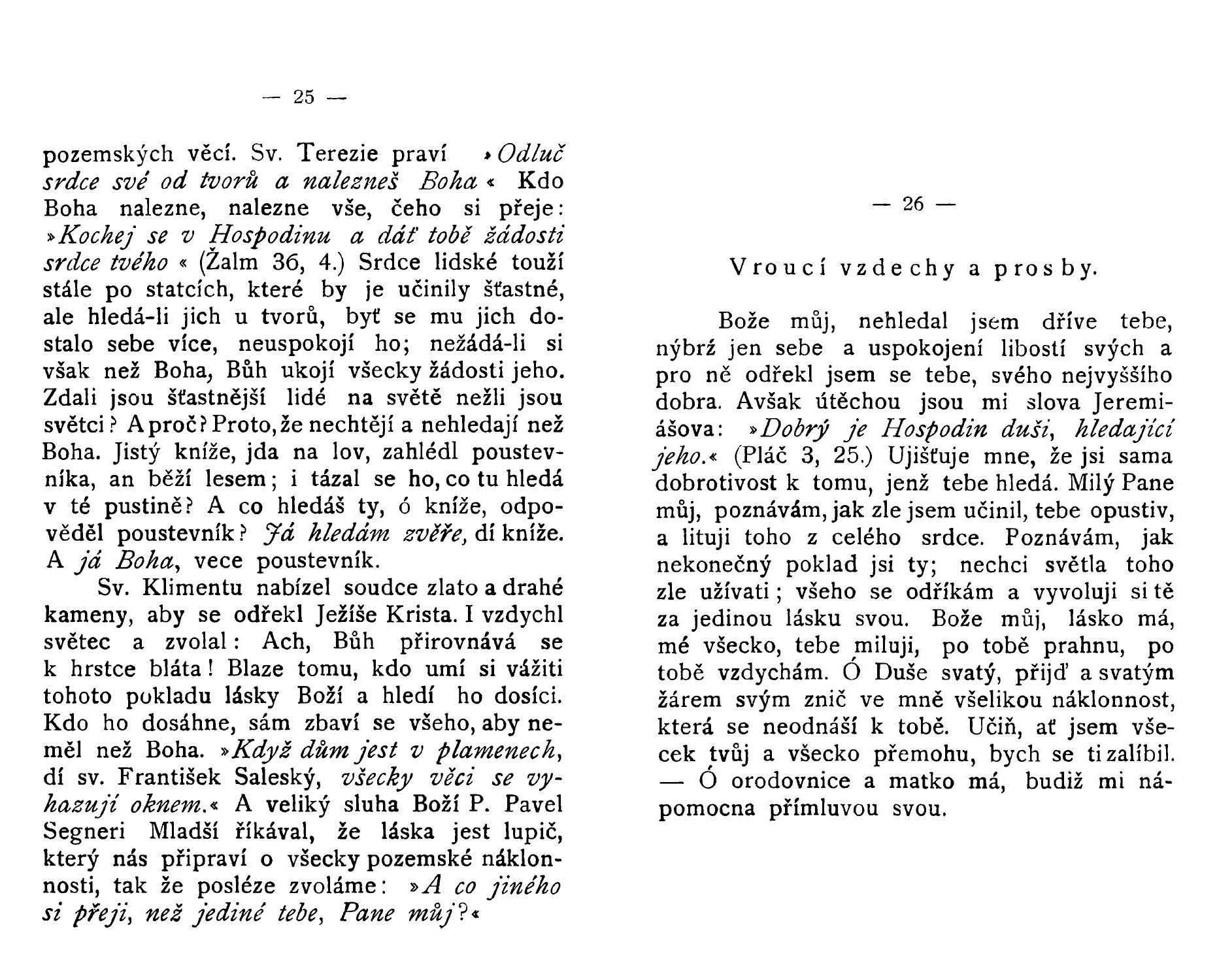 — 25 —

pozemských věcí. Sv. Terezie praví »Odluč srdce své od tvorů a nalezneš Boha« Kdo Boha nalezne, nalezne vše, čeho si přeje: »Kochej se v Hospodinu a dáť tobě žádosti srdce tvého« (Žalm 36, 4.) Srdce lidské touží stále po statcích, které by je učinily šťastné, ale hledá-li jich u tvorů, byť se mu jich dostalo sebe více, neuspokojí ho; nežádá-li si však než Boha, Bůh ukojí všecky žádosti jeho. Zdali jsou šťastnější lidé na světě nežli jsou světci? A proč? Proto, že nechtějí a nehledají než Boha. Jistý kníže, jda na lov, zahlédl poustevníka, an běží lesem; i tázal se ho, co tu hledá v té pustině? A co hledáš ty, ó kníže, odpověděl poustevník? Já hledám zvěře, dí kníže. A já Boha, vece poustevník.

Sv. Klimentu nabízel soudce zlato a drahé kameny, aby se odřekl Ježíše Krista. I vzdychl světec a zvolal: Ach, Bůh přirovnává se k hrstce bláta! Blaze tomu, kdo umí si vážiti tohoto pokladu lásky Boží a hledí ho dosíci. Kdo ho dosáhne, sám zbaví se všeho, aby neměl než Boha. »Když dům jest v plamenech, dí sv. František Saleský, všecky věci se vyhazují oknem.« A veliký sluha Boží P. Pavel Segneri Mladší říkával, že láska jest lupič, který nás připraví o všecky pozemské náklonnosti, tak že posléze zvoláme: »A co jiného si přeji, než jediné tebe, Pane můj?«

— 26 —

Vroucí vzdechy a prosby.

Bože můj, nehledal jsem dříve tebe, nýbrž jen sebe a uspokojení libostí svých a pro ně odřekl jsem se tebe, svého nejvyššího dobra. Avšak útěchou jsou mi slova Jeremiášova: »Dobrý je Hospodin duši, hledající jeho.« (Pláč 3, 25.) Ujišťuje mne, že jsi sama dobrotivost k tomu, jenž tebe hledá. Milý Pane můj, poznávám, jak zle jsem učinil, tebe opustiv, a lituji toho z celého srdce. Poznávám, jak nekonečný poklad jsi ty; nechci světla toho zle užívati; všeho se odříkám a vyvoluji si tě za jedinou lásku svou. Bože můj, lásko má, mé všecko, tebe miluji, po tobě prahnu, po tobě vzdychám. Ó Duše svatý, přijď a svatým žárem svým znič ve mně všelikou náklonnost, která se neodnáší k tobě. Učiň, ať jsem všecek tvůj a všecko přemohu, bych se ti zalíbil. — Ó orodovnice a matko má, budiž mi nápomocna přímluvou svou.